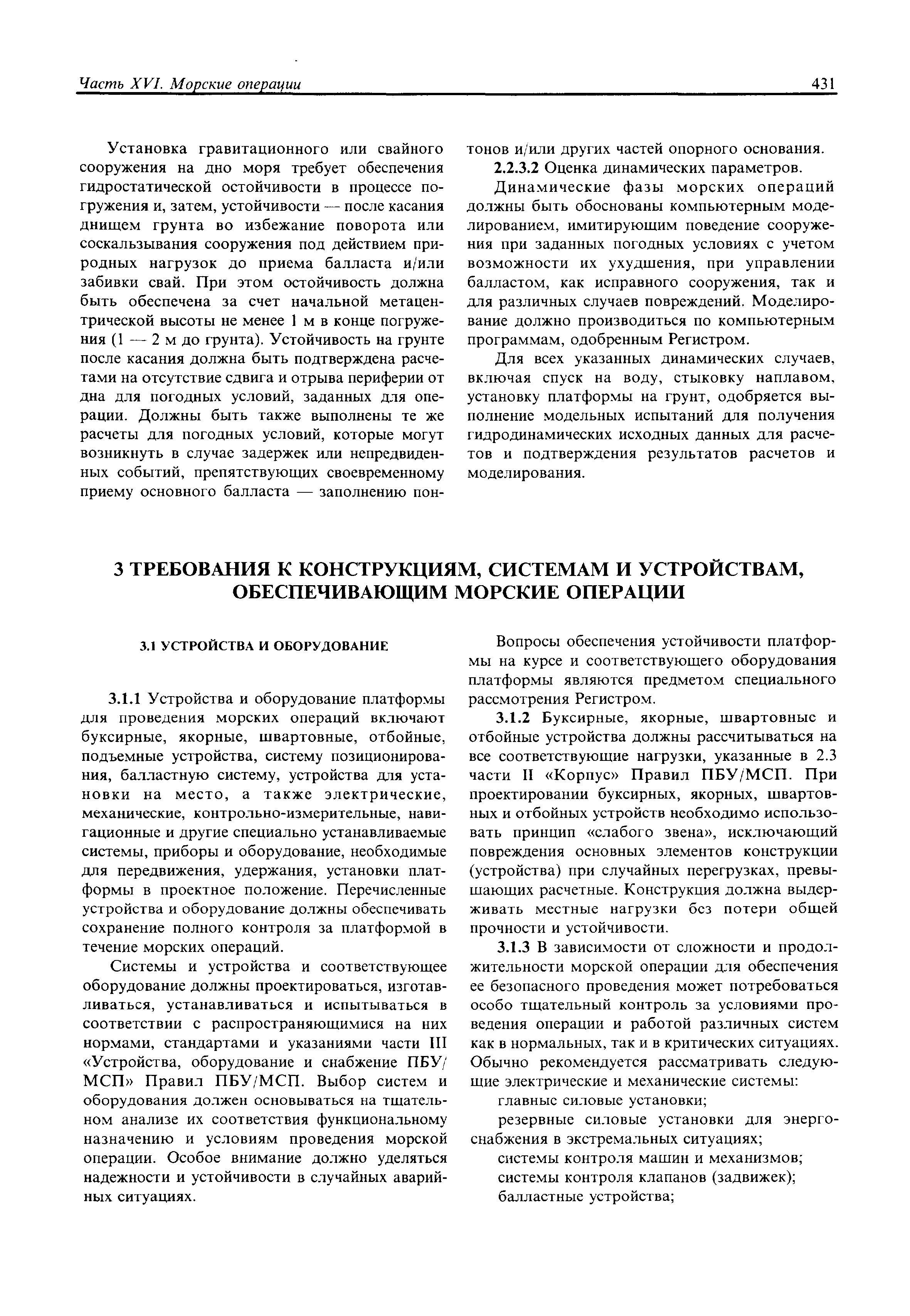 Часть XVI. Морские операции 431

Установка гравитационного или свайного сооружения на дно моря требует обеспечения гидростатической остойчивости в процессе погружения и, затем, устойчивости — после касания днищем грунта во избежание поворота или соскальзывания сооружения под действием природных нагрузок до приема балласта и/или забивки свай. При этом остойчивость должна быть обеспечена за счет начальной метацентрической высоты не менее 1 м в конце погружения (1 — 2 м до грунта). Устойчивость на грунте после касания должна быть подтверждена расчетами на отсутствие сдвига и отрыва периферии от дна для погодных условий, заданных для операции. Должны быть также выполнены те же расчеты для погодных условий, которые могут возникнуть в случае задержек или непредвиденных событий, препятствующих своевременному приему основного балласта — заполнению понтонов и/или других частей опорного основания.

2.2.3.2 Оценка динамических параметров.

Динамические фазы морских операций должны быть обоснованы компьютерным моделированием, имитирующим поведение сооружения при заданных погодных условиях с учетом возможности их ухудшения, при управлении балластом, как исправного сооружения, так и для различных случаев повреждений. Моделирование должно производиться по компьютерным программам, одобренным Регистром.

Для всех указанных динамических случаев, включая спуск на воду, стыковку наплавом, установку платформы на грунт, одобряется выполнение модельных испытаний для получения гидродинамических исходных данных для расчетов и подтверждения результатов расчетов и моделирования.

3 ТРЕБОВАНИЯ К КОНСТРУКЦИЯМ, СИСТЕМАМ И УСТРОЙСТВАМ, ОБЕСПЕЧИВАЮЩИМ МОРСКИЕ ОПЕРАЦИИ

3.1 УСТРОЙСТВА И ОБОРУДОВАНИЕ

3.1.1 Устройства и оборудование платформы для проведения морских операций включают буксирные, якорные, швартовные, отбойные, подъемные устройства, систему позиционирования, балластную систему, устройства для установки на место, а также электрические, механические, контрольно-измерительные, навигационные и другие специально устанавливаемые системы, приборы и оборудование, необходимые для передвижения, удержания, установки платформы в проектное положение. Перечисленные устройства и оборудование должны обеспечивать сохранение полного контроля за платформой в течение морских операций.

Системы и устройства и соответствующее оборудование должны проектироваться, изготавливаться, устанавливаться и испытываться в соответствии с распространяющимися на них нормами, стандартами и указаниями части III «Устройства, оборудование и снабжение ПБУ/МСП» Правил ПБУ/МСП. Выбор систем и оборудования должен основываться на тщательном анализе их соответствия функциональному назначению и условиям проведения морской операции. Особое внимание должно уделяться надежности и устойчивости в случайных аварийных ситуациях.

Вопросы обеспечения устойчивости платформы на курсе и соответствующего оборудования платформы являются предметом специального рассмотрения Регистром.

3.1.2 Буксирные, якорные, швартовные и отбойные устройства должны рассчитываться на все соответствующие нагрузки, указанные в 2.3 части II «Корпус» Правил ПБУ/МСП. При проектировании буксирных, якорных, швартовных и отбойных устройств необходимо использовать принцип «слабого звена», исключающий повреждения основных элементов конструкции (устройства) при случайных перегрузках, превышающих расчетные. Конструкция должна выдерживать местные нагрузки без потери общей прочности и устойчивости.

3.1.3 В зависимости от сложности и продолжительности морской операции для обеспечения ее безопасного проведения может потребоваться особо тщательный контроль за условиями проведения операции и работой различных систем как в нормальных, так и в критических ситуациях. Обычно рекомендуется рассматривать следующие электрические и механические системы:

главные силовые установки;

резервные силовые установки для энергоснабжения в экстремальных ситуациях;

системы контроля машин и механизмов;

системы контроля клапанов (задвижек);

балластные устройства;